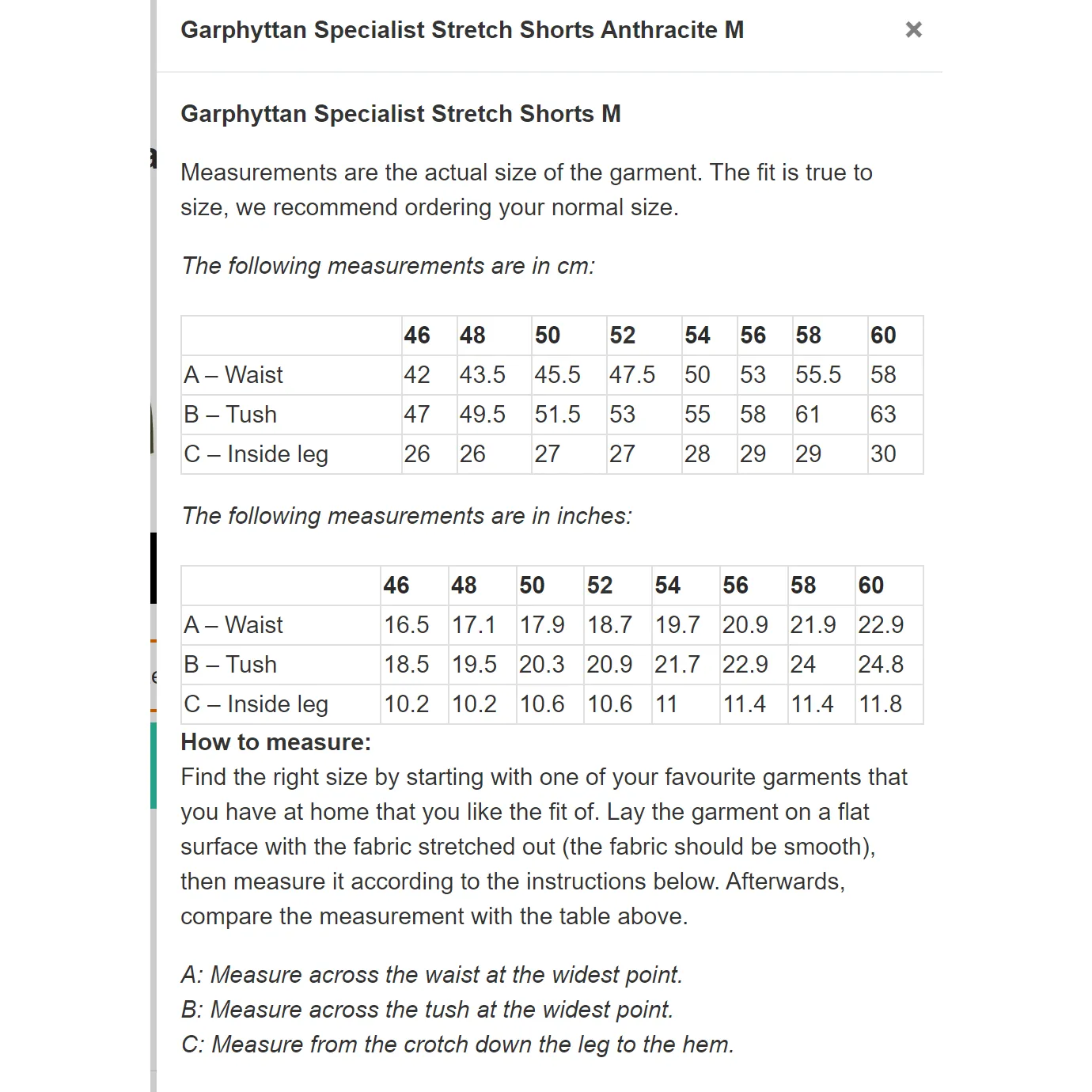 Garphyttan Specialist Stretch Shorts Anthracite M ×

Garphyttan Specialist Stretch Shorts M

Measurements are the actual size of the garment. The fit is true to size, we recommend ordering your normal size.

The following measurements are in cm:

| | 46 | 48 | 50 | 52 | 54 | 56 | 58 | 60 |
|---|---|---|---|---|---|---|---|---|
| A – Waist | 42 | 43.5 | 45.5 | 47.5 | 50 | 53 | 55.5 | 58 |
| B – Tush | 47 | 49.5 | 51.5 | 53 | 55 | 58 | 61 | 63 |
| C – Inside leg | 26 | 26 | 27 | 27 | 28 | 29 | 29 | 30 |

The following measurements are in inches:

| | 46 | 48 | 50 | 52 | 54 | 56 | 58 | 60 |
|---|---|---|---|---|---|---|---|---|
| A – Waist | 16.5 | 17.1 | 17.9 | 18.7 | 19.7 | 20.9 | 21.9 | 22.9 |
| B – Tush | 18.5 | 19.5 | 20.3 | 20.9 | 21.7 | 22.9 | 24 | 24.8 |
| C – Inside leg | 10.2 | 10.2 | 10.6 | 10.6 | 11 | 11.4 | 11.4 | 11.8 |

How to measure:
Find the right size by starting with one of your favourite garments that you have at home that you like the fit of. Lay the garment on a flat surface with the fabric stretched out (the fabric should be smooth), then measure it according to the instructions below. Afterwards, compare the measurement with the table above.

A: Measure across the waist at the widest point.
B: Measure across the tush at the widest point.
C: Measure from the crotch down the leg to the hem.